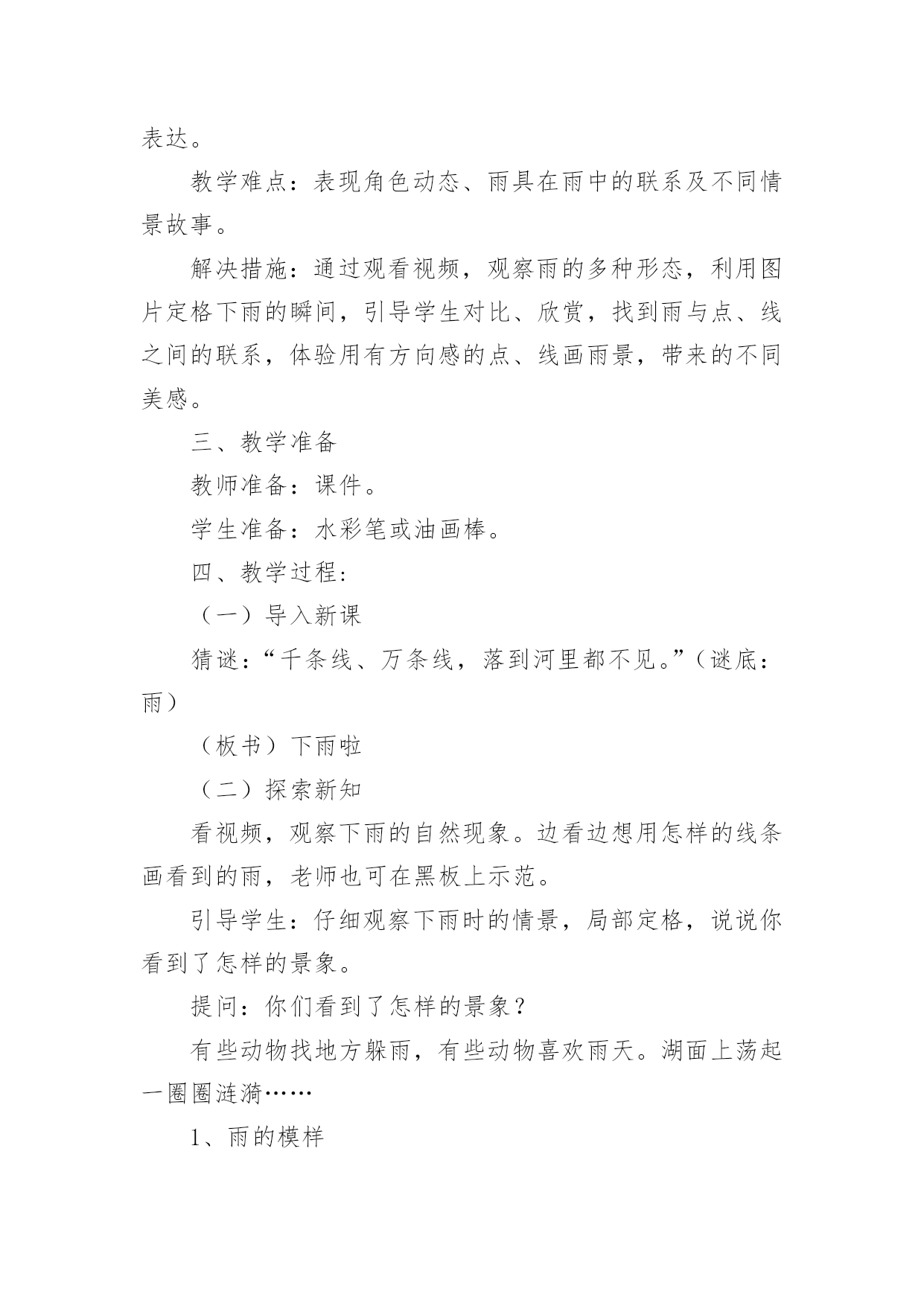 表达。

教学难点：表现角色动态、雨具在雨中的联系及不同情景故事。

解决措施：通过观看视频，观察雨的多种形态，利用图片定格下雨的瞬间，引导学生对比、欣赏，找到雨与点、线之间的联系，体验用有方向感的点、线画雨景，带来的不同美感。

三、教学准备

教师准备：课件。

学生准备：水彩笔或油画棒。

四、教学过程:

（一）导入新课

猜谜：“千条线、万条线，落到河里都不见。”（谜底：雨）

（板书）下雨啦

（二）探索新知

看视频，观察下雨的自然现象。边看边想用怎样的线条画看到的雨，老师也可在黑板上示范。

引导学生：仔细观察下雨时的情景，局部定格，说说你看到了怎样的景象。

提问：你们看到了怎样的景象？

有些动物找地方躲雨，有些动物喜欢雨天。湖面上荡起一圈圈涟漪……

1、雨的模样